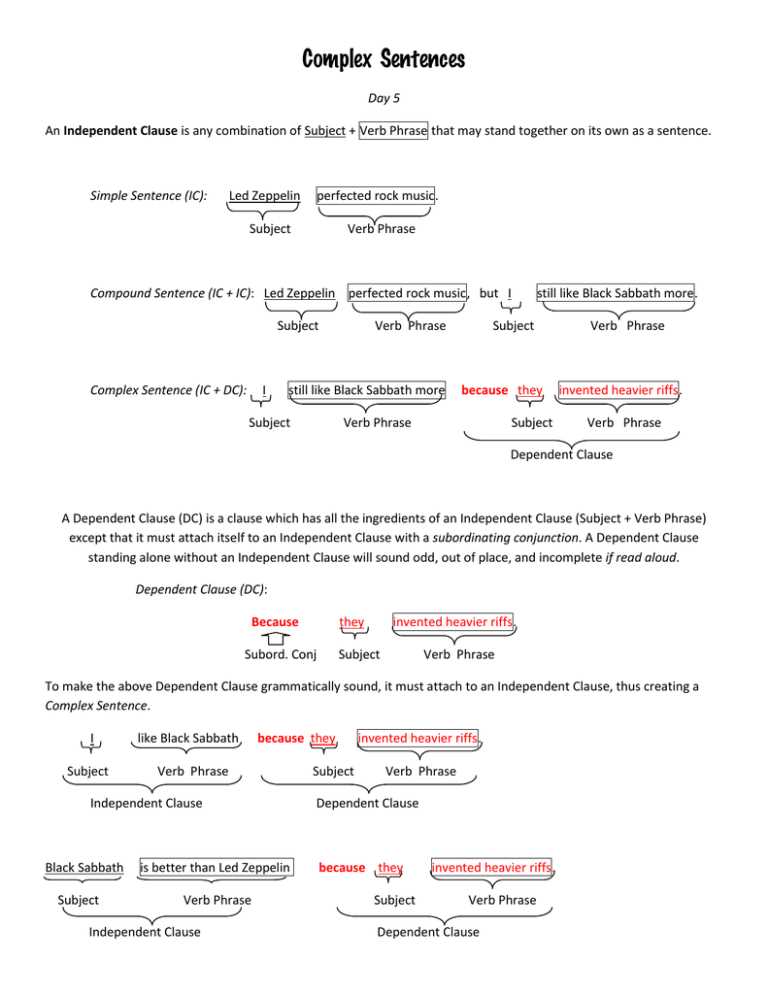 Complex Sentences

Day 5

An Independent Clause is any combination of Subject + Verb Phrase that may stand together on its own as a sentence.

Simple Sentence (IC): Led Zeppelin perfected rock music.
Subject Verb Phrase

Compound Sentence (IC + IC): Led Zeppelin perfected rock music, but I still like Black Sabbath more.
Subject Verb Phrase Subject Verb Phrase

Complex Sentence (IC + DC): I still like Black Sabbath more because they invented heavier riffs.
Subject Verb Phrase Subject Verb Phrase
Dependent Clause

A Dependent Clause (DC) is a clause which has all the ingredients of an Independent Clause (Subject + Verb Phrase) except that it must attach itself to an Independent Clause with a subordinating conjunction. A Dependent Clause standing alone without an Independent Clause will sound odd, out of place, and incomplete if read aloud.

Dependent Clause (DC):

Because they invented heavier riffs.
Subord. Conj Subject Verb Phrase

To make the above Dependent Clause grammatically sound, it must attach to an Independent Clause, thus creating a Complex Sentence.

I like Black Sabbath because they invented heavier riffs.
Subject Verb Phrase Subject Verb Phrase
Independent Clause Dependent Clause

Black Sabbath is better than Led Zeppelin because they invented heavier riffs.
Subject Verb Phrase Subject Verb Phrase
Independent Clause Dependent Clause